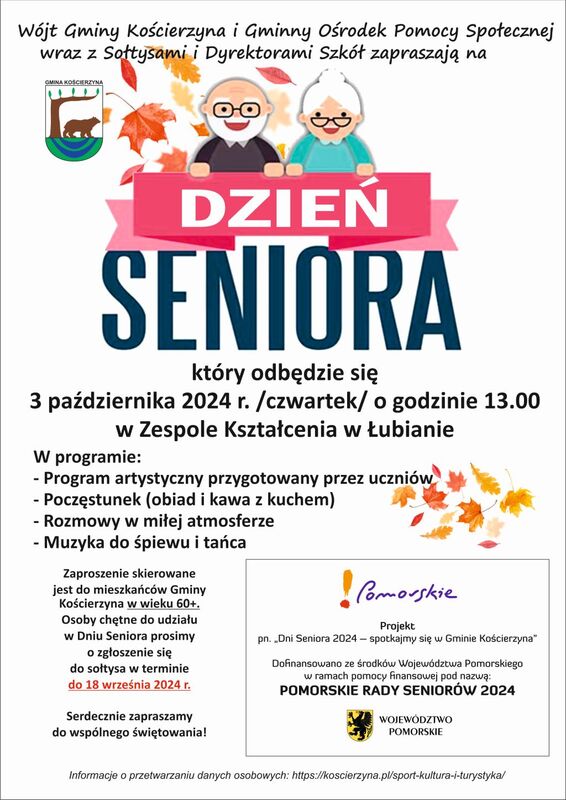 Wójt Gminy Kościerzyna i Gminny Ośrodek Pomocy Społecznej wraz z Sołtysami i Dyrektorami Szkół zapraszają na

GMINA KOŚCIERZYNA

DZIEŃ SENIORA

który odbędzie się
3 października 2024 r. /czwartek/ o godzinie 13.00
w Zespole Kształcenia w Łubianie

W programie:
- Program artystyczny przygotowany przez uczniów
- Poczęstunek (obiad i kawa z kuchem)
- Rozmowy w miłej atmosferze
- Muzyka do śpiewu i tańca

Zaproszenie skierowane jest do mieszkańców Gminy Kościerzyna w wieku 60+. Osoby chętne do udziału w Dniu Seniora prosimy o zgłoszenie się do sołtysa w terminie do 18 września 2024 r.

Serdecznie zapraszamy do wspólnego świętowania!

Pomorskie

Projekt
pn. „Dni Seniora 2024 – spotkajmy się w Gminie Kościerzyna"

Dofinansowano ze środków Województwa Pomorskiego w ramach pomocy finansowej pod nazwą:
POMORSKIE RADY SENIORÓW 2024

WOJEWÓDZTWO POMORSKIE

Informacje o przetwarzaniu danych osobowych: https://koscierzyna.pl/sport-kultura-i-turystyka/